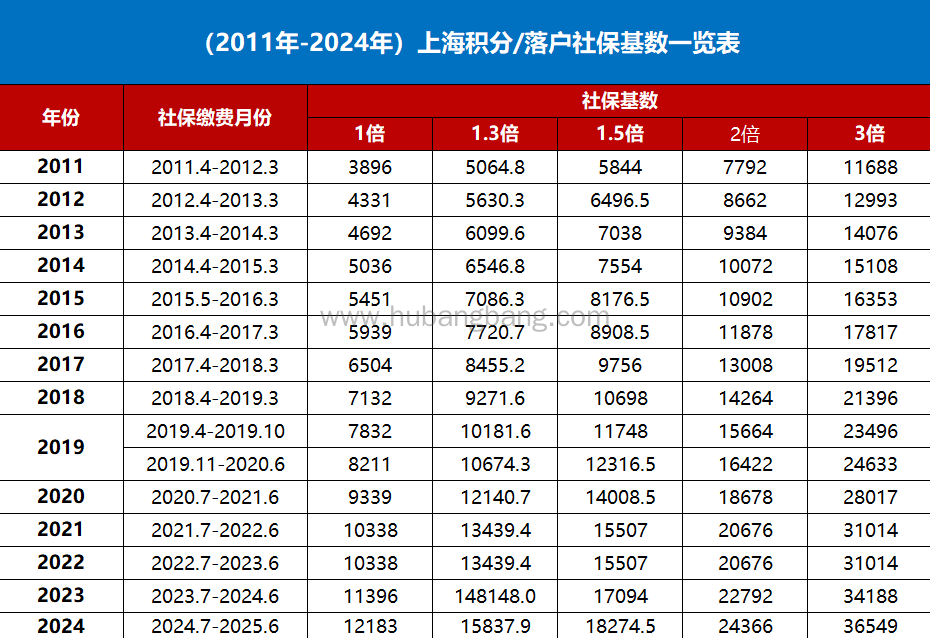 （2011年-2024年）上海积分/落户社保基数一览表

| 年份 | 社保缴费月份 | 社保基数 | | | | |
|---|---|---|---|---|---|---|
| | | 1倍 | 1.3倍 | 1.5倍 | 2倍 | 3倍 |
| 2011 | 2011.4-2012.3 | 3896 | 5064.8 | 5844 | 7792 | 11688 |
| 2012 | 2012.4-2013.3 | 4331 | 5630.3 | 6496.5 | 8662 | 12993 |
| 2013 | 2013.4-2014.3 | 4692 | 6099.6 | 7038 | 9384 | 14076 |
| 2014 | 2014.4-2015.3 | 5036 | 6546.8 | 7554 | 10072 | 15108 |
| 2015 | 2015.5-2016.3 | 5451 | 7086.3 | 8176.5 | 10902 | 16353 |
| 2016 | 2016.4-2017.3 | 5939 | 7720.7 | 8908.5 | 11878 | 17817 |
| 2017 | 2017.4-2018.3 | 6504 | 8455.2 | 9756 | 13008 | 19512 |
| 2018 | 2018.4-2019.3 | 7132 | 9271.6 | 10698 | 14264 | 21396 |
| 2019 | 2019.4-2019.10 | 7832 | 10181.6 | 11748 | 15664 | 23496 |
| | 2019.11-2020.6 | 8211 | 10674.3 | 12316.5 | 16422 | 24633 |
| 2020 | 2020.7-2021.6 | 9339 | 12140.7 | 14008.5 | 18678 | 28017 |
| 2021 | 2021.7-2022.6 | 10338 | 13439.4 | 15507 | 20676 | 31014 |
| 2022 | 2022.7-2023.6 | 10338 | 13439.4 | 15507 | 20676 | 31014 |
| 2023 | 2023.7-2024.6 | 11396 | 148148.0 | 17094 | 22792 | 34188 |
| 2024 | 2024.7-2025.6 | 12183 | 15837.9 | 18274.5 | 24366 | 36549 |

www.hubangbang.com